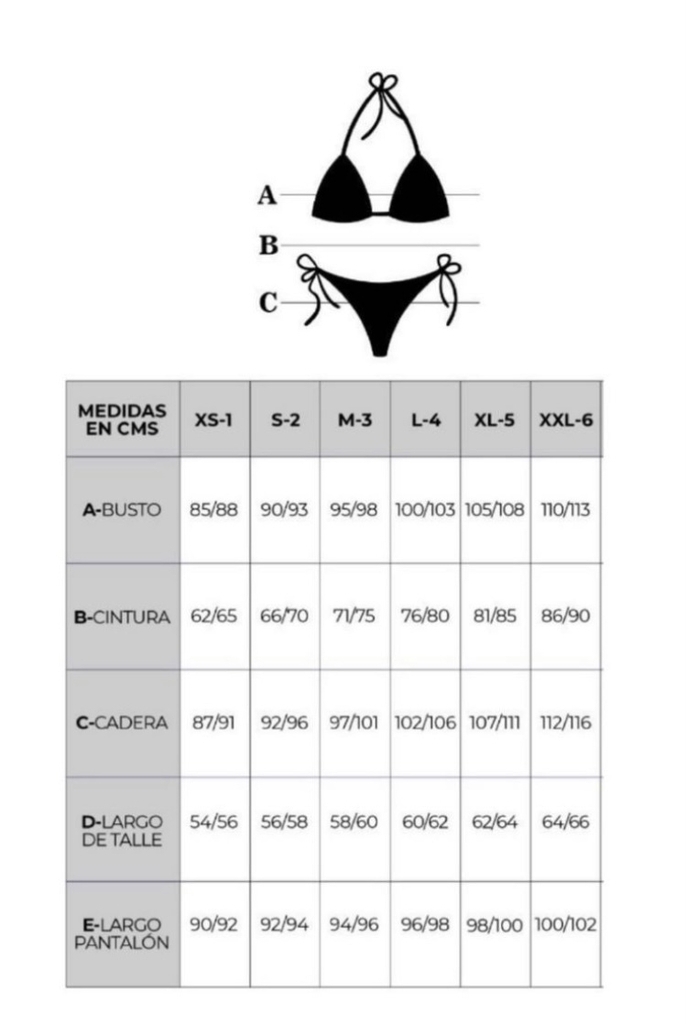 A
B
C

| MEDIDAS EN CMS | XS-1 | S-2 | M-3 | L-4 | XL-5 | XXL-6 |
|---|---|---|---|---|---|---|
| A-BUSTO | 85/88 | 90/93 | 95/98 | 100/103 | 105/108 | 110/113 |
| B-CINTURA | 62/65 | 66/70 | 71/75 | 76/80 | 81/85 | 86/90 |
| C-CADERA | 87/91 | 92/96 | 97/101 | 102/106 | 107/111 | 112/116 |
| D-LARGO DE TALLE | 54/56 | 56/58 | 58/60 | 60/62 | 62/64 | 64/66 |
| E-LARGO PANTALÓN | 90/92 | 92/94 | 94/96 | 96/98 | 98/100 | 100/102 |